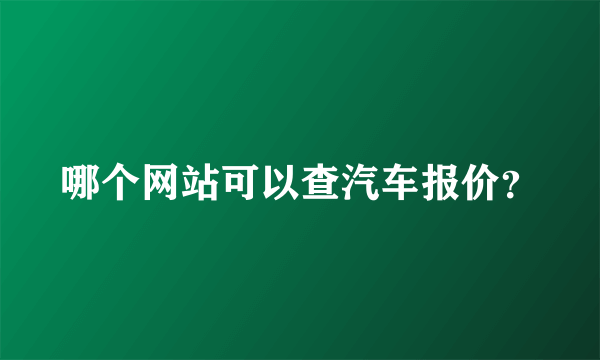 哪个网站可以查汽车报价?